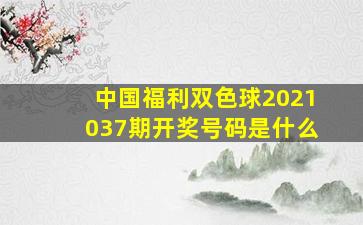 中国福利双色球2021037期开奖号码是什么